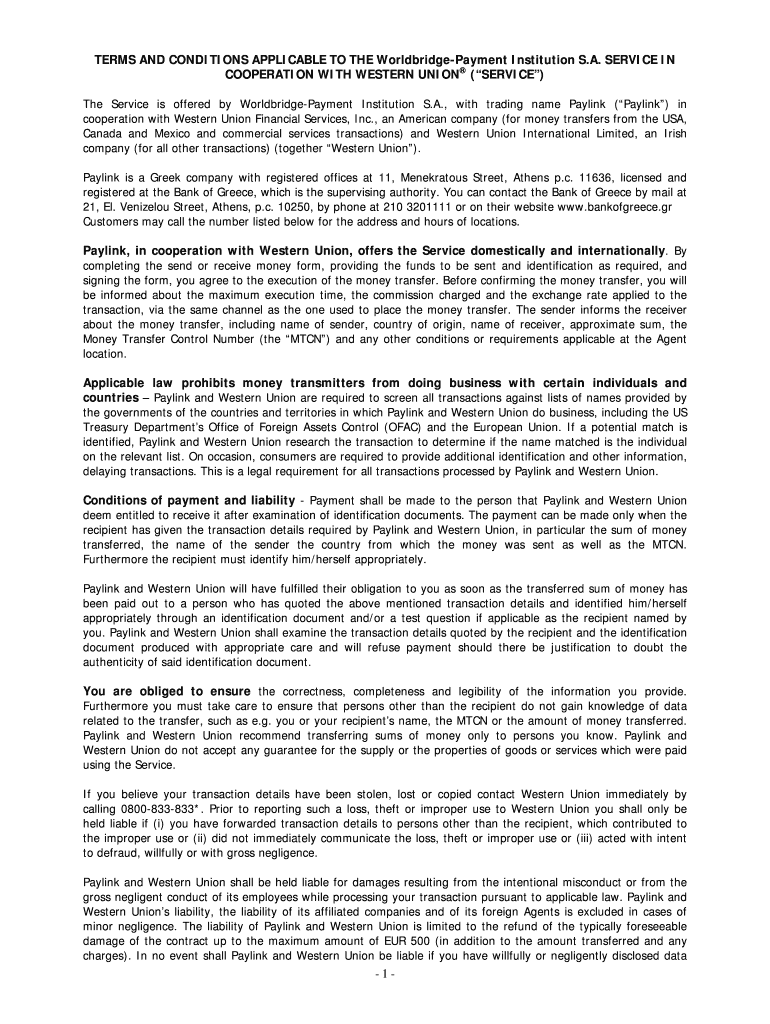 TERMS AND CONDITIONS APPLICABLE TO THE Worldbridge-Payment Institution S.A. SERVICE IN COOPERATION WITH WESTERN UNION® ("SERVICE")

The Service is offered by Worldbridge-Payment Institution S.A., with trading name Paylink ("Paylink") in cooperation with Western Union Financial Services, Inc., an American company (for money transfers from the USA, Canada and Mexico and commercial services transactions) and Western Union International Limited, an Irish company (for all other transactions) (together "Western Union").

Paylink is a Greek company with registered offices at 11, Menekratous Street, Athens p.c. 11636, licensed and registered at the Bank of Greece, which is the supervising authority. You can contact the Bank of Greece by mail at 21, El. Venizelou Street, Athens, p.c. 10250, by phone at 210 3201111 or on their website www.bankofgreece.gr Customers may call the number listed below for the address and hours of locations.

Paylink, in cooperation with Western Union, offers the Service domestically and internationally. By completing the send or receive money form, providing the funds to be sent and identification as required, and signing the form, you agree to the execution of the money transfer. Before confirming the money transfer, you will be informed about the maximum execution time, the commission charged and the exchange rate applied to the transaction, via the same channel as the one used to place the money transfer. The sender informs the receiver about the money transfer, including name of sender, country of origin, name of receiver, approximate sum, the Money Transfer Control Number (the "MTCN") and any other conditions or requirements applicable at the Agent location.

Applicable law prohibits money transmitters from doing business with certain individuals and countries – Paylink and Western Union are required to screen all transactions against lists of names provided by the governments of the countries and territories in which Paylink and Western Union do business, including the US Treasury Department's Office of Foreign Assets Control (OFAC) and the European Union. If a potential match is identified, Paylink and Western Union research the transaction to determine if the name matched is the individual on the relevant list. On occasion, consumers are required to provide additional identification and other information, delaying transactions. This is a legal requirement for all transactions processed by Paylink and Western Union.

Conditions of payment and liability - Payment shall be made to the person that Paylink and Western Union deem entitled to receive it after examination of identification documents. The payment can be made only when the recipient has given the transaction details required by Paylink and Western Union, in particular the sum of money transferred, the name of the sender the country from which the money was sent as well as the MTCN. Furthermore the recipient must identify him/herself appropriately.

Paylink and Western Union will have fulfilled their obligation to you as soon as the transferred sum of money has been paid out to a person who has quoted the above mentioned transaction details and identified him/herself appropriately through an identification document and/or a test question if applicable as the recipient named by you. Paylink and Western Union shall examine the transaction details quoted by the recipient and the identification document produced with appropriate care and will refuse payment should there be justification to doubt the authenticity of said identification document.

You are obliged to ensure the correctness, completeness and legibility of the information you provide. Furthermore you must take care to ensure that persons other than the recipient do not gain knowledge of data related to the transfer, such as e.g. you or your recipient's name, the MTCN or the amount of money transferred. Paylink and Western Union recommend transferring sums of money only to persons you know. Paylink and Western Union do not accept any guarantee for the supply or the properties of goods or services which were paid using the Service.

If you believe your transaction details have been stolen, lost or copied contact Western Union immediately by calling 0800-833-833*. Prior to reporting such a loss, theft or improper use to Western Union you shall only be held liable if (i) you have forwarded transaction details to persons other than the recipient, which contributed to the improper use or (ii) did not immediately communicate the loss, theft or improper use or (iii) acted with intent to defraud, willfully or with gross negligence.

Paylink and Western Union shall be held liable for damages resulting from the intentional misconduct or from the gross negligent conduct of its employees while processing your transaction pursuant to applicable law. Paylink and Western Union's liability, the liability of its affiliated companies and of its foreign Agents is excluded in cases of minor negligence. The liability of Paylink and Western Union is limited to the refund of the typically foreseeable damage of the contract up to the maximum amount of EUR 500 (in addition to the amount transferred and any charges). In no event shall Paylink and Western Union be liable if you have willfully or negligently disclosed data

- 1 -